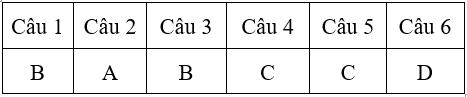 | Câu 1 | Câu 2 | Câu 3 | Câu 4 | Câu 5 | Câu 6 |
|---|---|---|---|---|---|
| B | A | B | C | C | D |